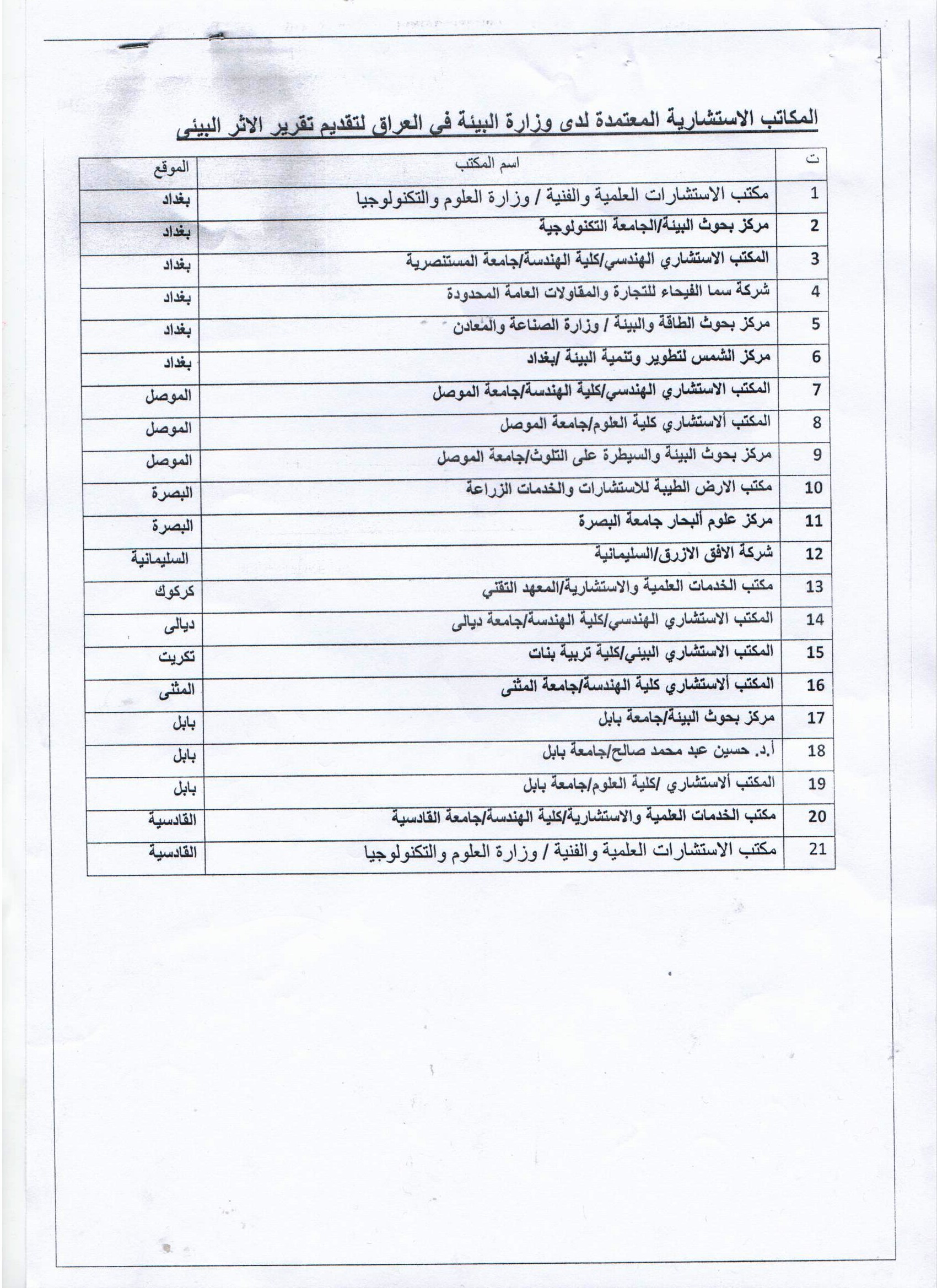 المكاتب الاستشارية المعتمدة لدى وزارة البيئة في العراق لتقديم تقرير الاثر البيئي

| ت | اسم المكتب | الموقع |
|---|---|---|
| 1 | مكتب الاستشارات العلمية والفنية / وزارة العلوم والتكنولوجيا | بغداد |
| 2 | مركز بحوث البيئة/الجامعة التكنولوجية | بغداد |
| 3 | المكتب الاستشاري الهندسي/كلية الهندسة/جامعة المستنصرية | بغداد |
| 4 | شركة سما الفيحاء للتجارة والمقاولات العامة المحدودة | بغداد |
| 5 | مركز بحوث الطاقة والبيئة / وزارة الصناعة والمعادن | بغداد |
| 6 | مركز الشمس لتطوير وتنمية البيئة /بغداد | بغداد |
| 7 | المكتب الاستشاري الهندسي/كلية الهندسة/جامعة الموصل | الموصل |
| 8 | المكتب ألاستشاري كلية العلوم/جامعة الموصل | الموصل |
| 9 | مركز بحوث البيئة والسيطرة على التلوث/جامعة الموصل | الموصل |
| 10 | مكتب الارض الطيبة للاستشارات والخدمات الزراعة | البصرة |
| 11 | مركز علوم ألبحار جامعة البصرة | البصرة |
| 12 | شركة الافق الازرق/السليمانية | السليمانية |
| 13 | مكتب الخدمات العلمية والاستشارية/المعهد التقني | كركوك |
| 14 | المكتب الاستشاري الهندسي/كلية الهندسة/جامعة ديالى | ديالى |
| 15 | المكتب الاستشاري البيئي/كلية تربية بنات | تكريت |
| 16 | المكتب ألاستشاري كلية الهندسة/جامعة المثنى | المثنى |
| 17 | مركز بحوث البيئة/جامعة بابل | بابل |
| 18 | أ.د. حسين عبد محمد صالح/جامعة بابل | بابل |
| 19 | المكتب ألاستشاري /كلية العلوم/جامعة بابل | بابل |
| 20 | مكتب الخدمات العلمية والاستشارية/كلية الهندسة/جامعة القادسية | القادسية |
| 21 | مكتب الاستشارات العلمية والفنية / وزارة العلوم والتكنولوجيا | القادسية |